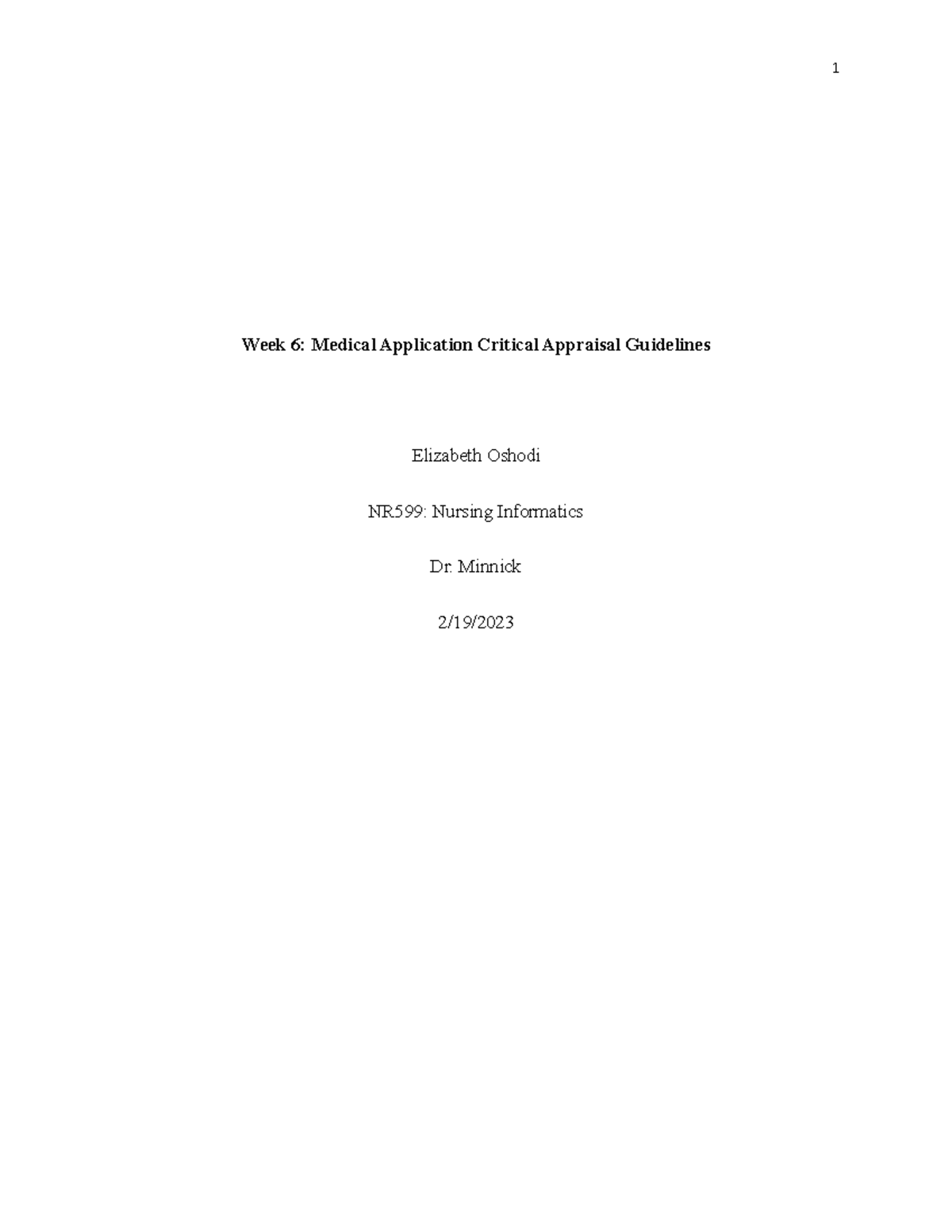 1

Week 6: Medical Application Critical Appraisal Guidelines

Elizabeth Oshodi

NR599: Nursing Informatics

Dr. Minnick

2/19/2023